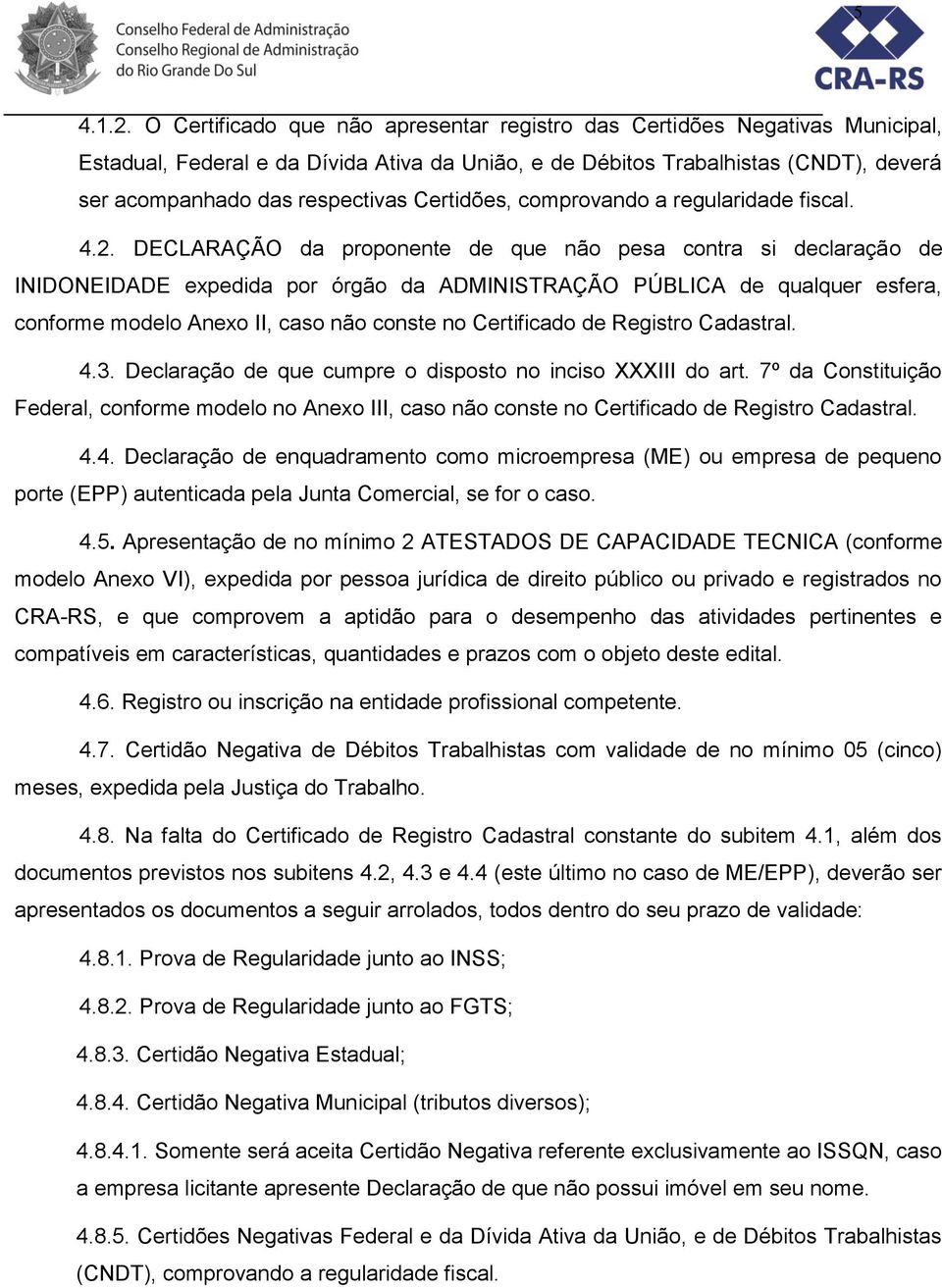 Conselho Federal de Administração
Conselho Regional de Administração
do Rio Grande Do Sul

5

CRA-RS

4.1.2. O Certificado que não apresentar registro das Certidões Negativas Municipal, Estadual, Federal e da Dívida Ativa da União, e de Débitos Trabalhistas (CNDT), deverá ser acompanhado das respectivas Certidões, comprovando a regularidade fiscal.

4.2. DECLARAÇÃO da proponente de que não pesa contra si declaração de INIDONEIDADE expedida por órgão da ADMINISTRAÇÃO PÚBLICA de qualquer esfera, conforme modelo Anexo II, caso não conste no Certificado de Registro Cadastral.

4.3. Declaração de que cumpre o disposto no inciso XXXIII do art. 7º da Constituição Federal, conforme modelo no Anexo III, caso não conste no Certificado de Registro Cadastral.

4.4. Declaração de enquadramento como microempresa (ME) ou empresa de pequeno porte (EPP) autenticada pela Junta Comercial, se for o caso.

4.5. Apresentação de no mínimo 2 ATESTADOS DE CAPACIDADE TECNICA (conforme modelo Anexo VI), expedida por pessoa jurídica de direito público ou privado e registrados no CRA-RS, e que comprovem a aptidão para o desempenho das atividades pertinentes e compatíveis em características, quantidades e prazos com o objeto deste edital.

4.6. Registro ou inscrição na entidade profissional competente.

4.7. Certidão Negativa de Débitos Trabalhistas com validade de no mínimo 05 (cinco) meses, expedida pela Justiça do Trabalho.

4.8. Na falta do Certificado de Registro Cadastral constante do subitem 4.1, além dos documentos previstos nos subitens 4.2, 4.3 e 4.4 (este último no caso de ME/EPP), deverão ser apresentados os documentos a seguir arrolados, todos dentro do seu prazo de validade:

4.8.1. Prova de Regularidade junto ao INSS;

4.8.2. Prova de Regularidade junto ao FGTS;

4.8.3. Certidão Negativa Estadual;

4.8.4. Certidão Negativa Municipal (tributos diversos);

4.8.4.1. Somente será aceita Certidão Negativa referente exclusivamente ao ISSQN, caso a empresa licitante apresente Declaração de que não possui imóvel em seu nome.

4.8.5. Certidões Negativas Federal e da Dívida Ativa da União, e de Débitos Trabalhistas (CNDT), comprovando a regularidade fiscal.